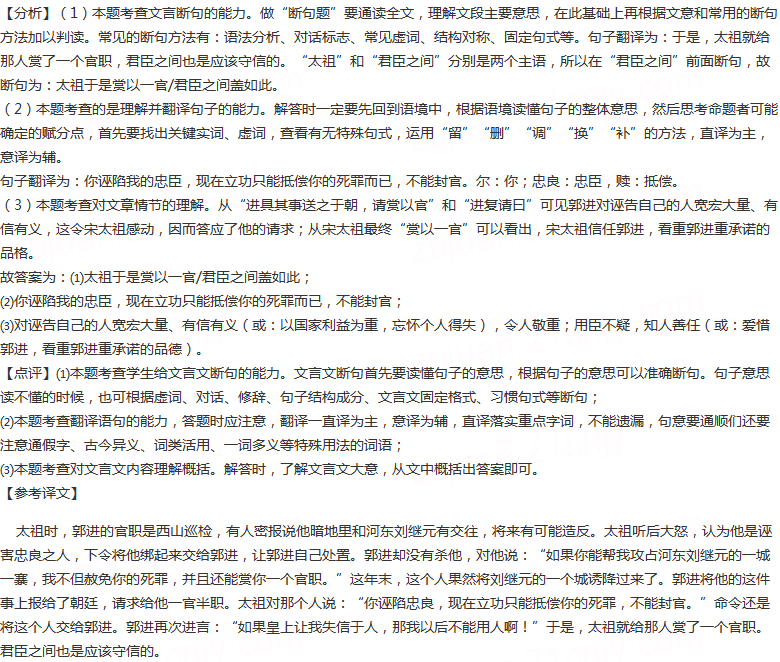 【分析】（1）本题考查文言断句的能力。做“断句题”要通读全文，理解文段主要意思，在此基础上再根据文意和常用的断句方法加以判读。常见的断句方法有：语法分析、对话标志、常见虚词、结构对称、固定句式等。句子翻译为：于是，太祖就给那人赏了一个官职，君臣之间也是应该守信的。“太祖”和“君臣之间”分别是两个主语，所以在“君臣之间”前面断句，故断句为：太祖于是赏以一官/君臣之间盖如此。

（2）本题考查的是理解并翻译句子的能力。解答时一定要先回到语境中，根据语境读懂句子的整体意思，然后思考命题者可能确定的赋分点，首先要找出关键实词、虚词，查看有无特殊句式，运用“留”“删”“调”“换”“补”的方法，直译为主，意译为辅。

句子翻译为：你诬陷我的忠臣，现在立功只能抵偿你的死罪而已，不能封官。尔：你；忠良：忠臣，赎：抵偿。

（3）本题考查对文章情节的理解。从“进具其事送之于朝，请赏以官”和“进复请曰”可见郭进对诬告自己的人宽宏大量、有信有义，这令宋太祖感动，因而答应了他的请求；从宋太祖最终“赏以一官”可以看出，宋太祖信任郭进，看重郭进重承诺的品格。

故答案为：(1)太祖于是赏以一官/君臣之间盖如此；

(2)你诬陷我的忠臣，现在立功只能抵偿你的死罪而已，不能封官；

(3)对诬告自己的人宽宏大量、有信有义（或：以国家利益为重，忘怀个人得失），令人敬重；用臣不疑，知人善任（或：爱惜郭进，看重郭进重承诺的品德）。

【点评】(1)本题考查学生给文言文断句的能力。文言文断句首先要读懂句子的意思，根据句子的意思可以准确断句。句子意思读不懂的时候，也可根据虚词、对话、修辞、句子结构成分、文言文固定格式、习惯句式等断句；

(2)本题考查翻译语句的能力，答题时应注意，翻译一直译为主，意译为辅，直译落实重点字词，不能遗漏，句意要通顺们还要注意通假字、古今异义、词类活用、一词多义等特殊用法的词语；

(3)本题考查对文言文内容理解概括。解答时，了解文言文大意，从文中概括出答案即可。

【参考译文】

太祖时，郭进的官职是西山巡检，有人密报说他暗地里和河东刘继元有交往，将来有可能造反。太祖听后大怒，认为他是诬害忠良之人，下令将他绑起来交给郭进，让郭进自己处置。郭进却没有杀他，对他说：“如果你能帮我攻占河东刘继元的一城一寨，我不但赦免你的死罪，并且还能赏你一个官职。”这年末，这个人果然将刘继元的一个城诱降过来了。郭进将他的这件事上报给了朝廷，请求给他一官半职。太祖对那个人说：“你诬陷忠良，现在立功只能抵偿你的死罪，不能封官。”命令还是将这个人交给郭进。郭进再次进言：“如果皇上让我失信于人，那我以后不能用人啊！”于是，太祖就给那人赏了一个官职。君臣之间也是应该守信的。